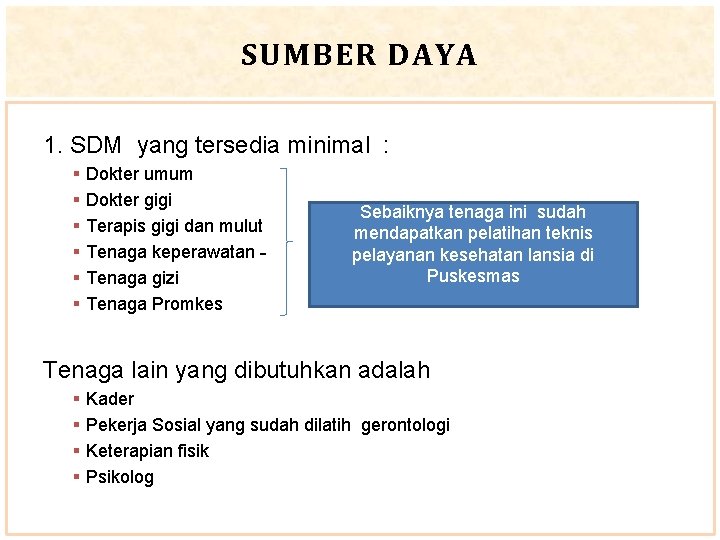 SUMBER DAYA

1. SDM yang tersedia minimal :

• Dokter umum
• Dokter gigi
• Terapis gigi dan mulut
• Tenaga keperawatan -
• Tenaga gizi
• Tenaga Promkes

Sebaiknya tenaga ini sudah mendapatkan pelatihan teknis pelayanan kesehatan lansia di Puskesmas

Tenaga lain yang dibutuhkan adalah

• Kader
• Pekerja Sosial yang sudah dilatih gerontologi
• Keterapian fisik
• Psikolog